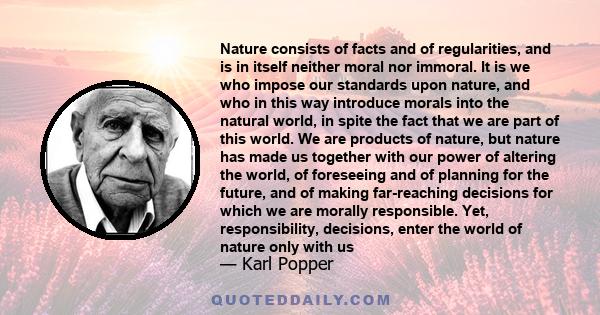 Nature consists of facts and of regularities, and is in itself neither moral nor immoral. It is we who impose our standards upon nature, and who in this way introduce morals into the natural world, in spite the fact that we are part of this world. We are products of nature, but nature has made us together with our power of altering the world, of foreseeing and of planning for the future, and of making far-reaching decisions for which we are morally responsible. Yet, responsibility, decisions, enter the world of nature only with us
— Karl Popper

QUOTEDDAILY.COM